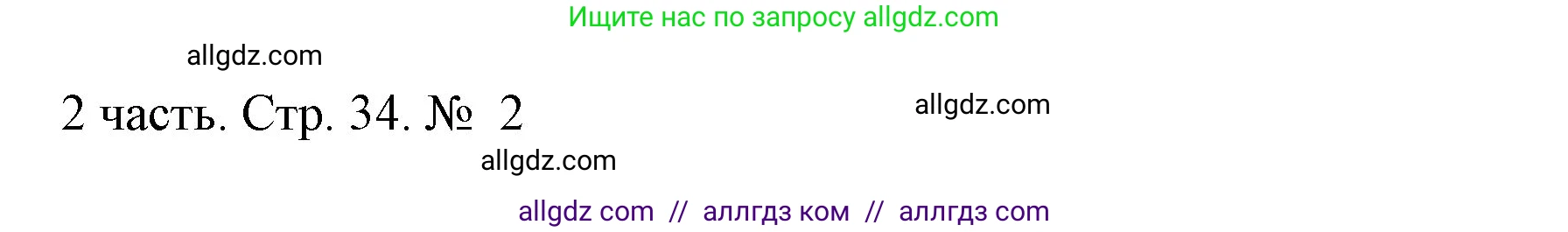 Ищите нас по запросу allgdz.com

allgdz.com

2 часть. Стр. 34. № 2

allgdz.com

allgdz.com

allgdz com // аллгдз ком // аллгдз com